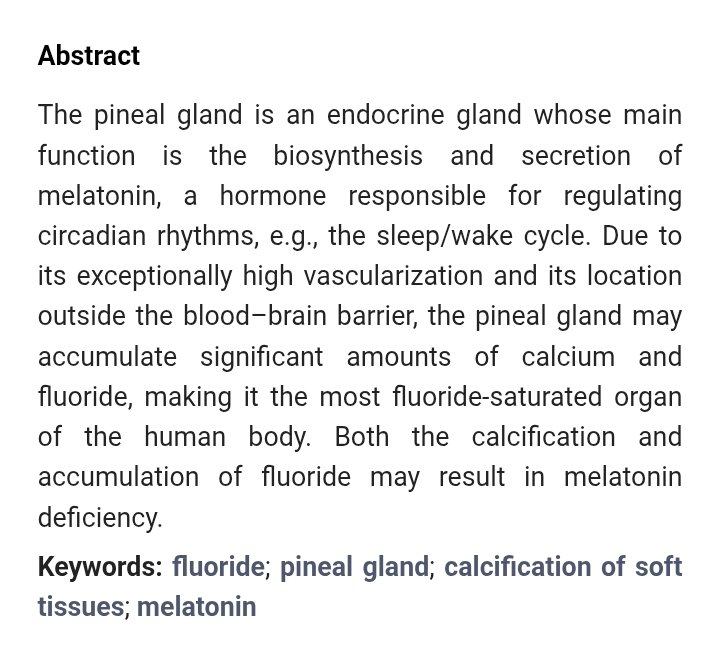 Abstract

The pineal gland is an endocrine gland whose main function is the biosynthesis and secretion of melatonin, a hormone responsible for regulating circadian rhythms, e.g., the sleep/wake cycle. Due to its exceptionally high vascularization and its location outside the blood–brain barrier, the pineal gland may accumulate significant amounts of calcium and fluoride, making it the most fluoride-saturated organ of the human body. Both the calcification and accumulation of fluoride may result in melatonin deficiency.

Keywords: fluoride; pineal gland; calcification of soft tissues; melatonin